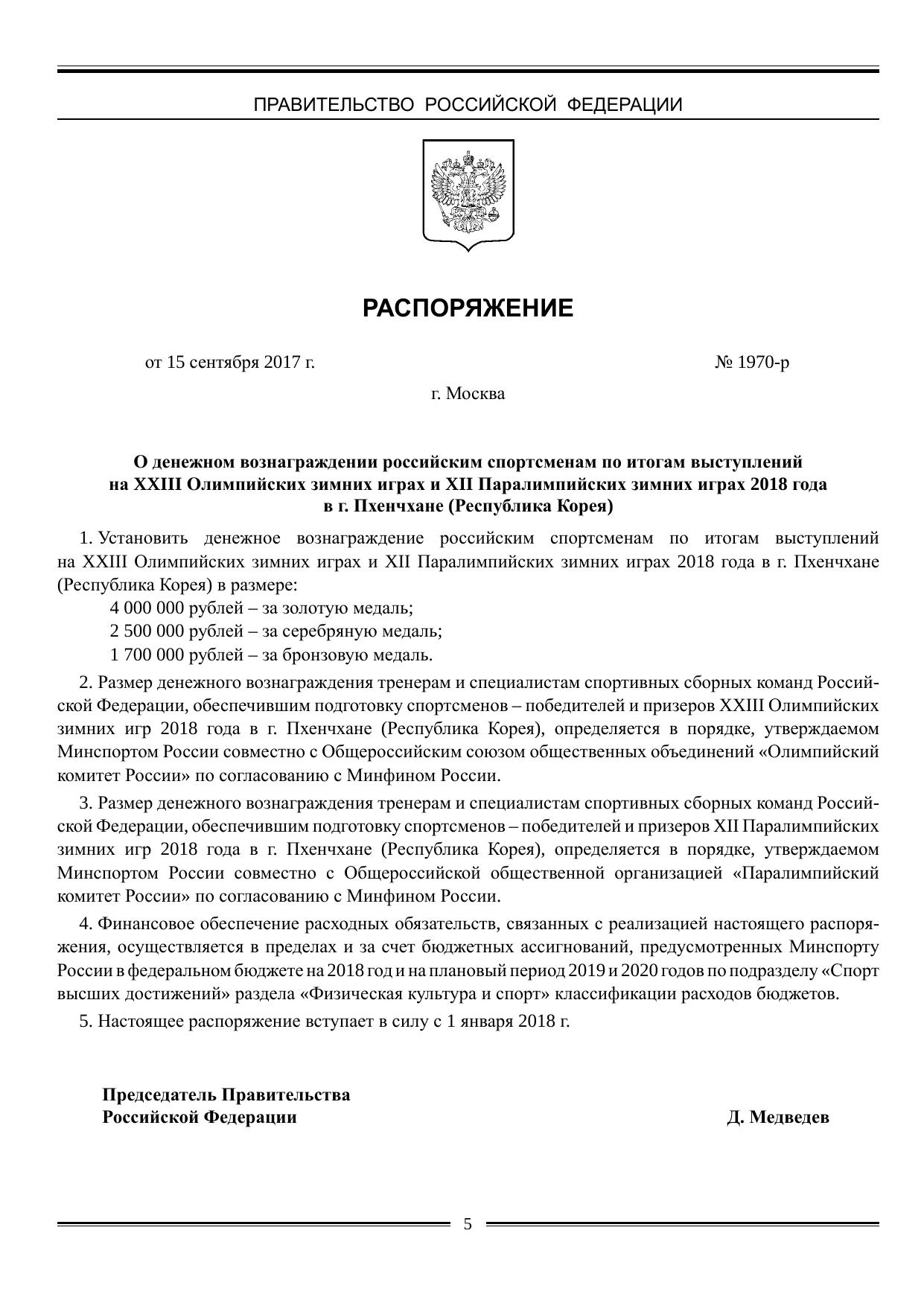 ПРАВИТЕЛЬСТВО РОССИЙСКОЙ ФЕДЕРАЦИИ

РАСПОРЯЖЕНИЕ

от 15 сентября 2017 г. № 1970-р

г. Москва

О денежном вознаграждении российским спортсменам по итогам выступлений на XXIII Олимпийских зимних играх и XII Паралимпийских зимних играх 2018 года в г. Пхенчхане (Республика Корея)

1. Установить денежное вознаграждение российским спортсменам по итогам выступлений на XXIII Олимпийских зимних играх и XII Паралимпийских зимних играх 2018 года в г. Пхенчхане (Республика Корея) в размере:

4 000 000 рублей – за золотую медаль;

2 500 000 рублей – за серебряную медаль;

1 700 000 рублей – за бронзовую медаль.

2. Размер денежного вознаграждения тренерам и специалистам спортивных сборных команд Российской Федерации, обеспечившим подготовку спортсменов – победителей и призеров XXIII Олимпийских зимних игр 2018 года в г. Пхенчхане (Республика Корея), определяется в порядке, утверждаемом Минспортом России совместно с Общероссийским союзом общественных объединений «Олимпийский комитет России» по согласованию с Минфином России.

3. Размер денежного вознаграждения тренерам и специалистам спортивных сборных команд Российской Федерации, обеспечившим подготовку спортсменов – победителей и призеров XII Паралимпийских зимних игр 2018 года в г. Пхенчхане (Республика Корея), определяется в порядке, утверждаемом Минспортом России совместно с Общероссийской общественной организацией «Паралимпийский комитет России» по согласованию с Минфином России.

4. Финансовое обеспечение расходных обязательств, связанных с реализацией настоящего распоряжения, осуществляется в пределах и за счет бюджетных ассигнований, предусмотренных Минспорту России в федеральном бюджете на 2018 год и на плановый период 2019 и 2020 годов по подразделу «Спорт высших достижений» раздела «Физическая культура и спорт» классификации расходов бюджетов.

5. Настоящее распоряжение вступает в силу с 1 января 2018 г.

Председатель Правительства
Российской Федерации Д. Медведев

5